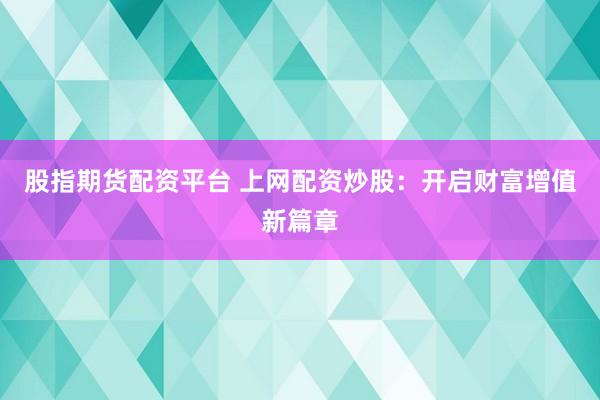 股指期货配资平台 上网配资炒股：开启财富增值新篇章